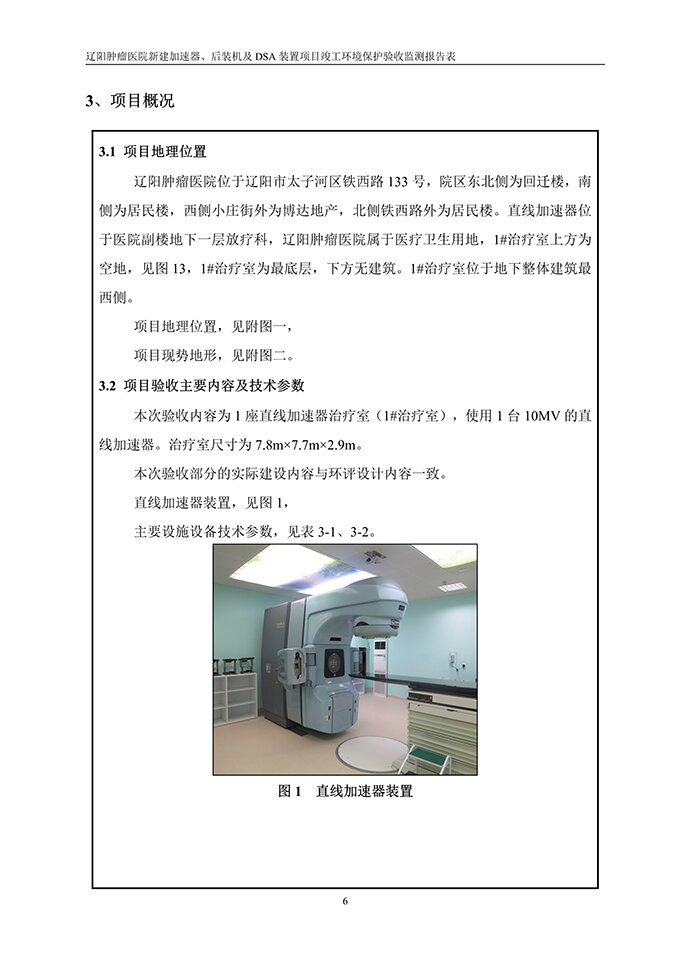 辽阳肿瘤医院新建加速器、后装机及 DSA 装置项目竣工环境保护验收监测报告表

3、项目概况

3.1 项目地理位置

辽阳肿瘤医院位于辽阳市太子河区铁西路 133 号，院区东北侧为回迁楼，南侧为居民楼，西侧小庄街外为博达地产，北侧铁西路外为居民楼。直线加速器位于医院副楼地下一层放疗科，辽阳肿瘤医院属于医疗卫生用地，1#治疗室上方为空地，见图 13，1#治疗室为最底层，下方无建筑。1#治疗室位于地下整体建筑最西侧。

项目地理位置，见附图一，

项目现势地形，见附图二。

3.2 项目验收主要内容及技术参数

本次验收内容为 1 座直线加速器治疗室（1#治疗室），使用 1 台 10MV 的直线加速器。治疗室尺寸为 7.8m×7.7m×2.9m。

本次验收部分的实际建设内容与环评设计内容一致。

直线加速器装置，见图 1，

主要设施设备技术参数，见表 3-1、3-2。

图 1 直线加速器装置

6